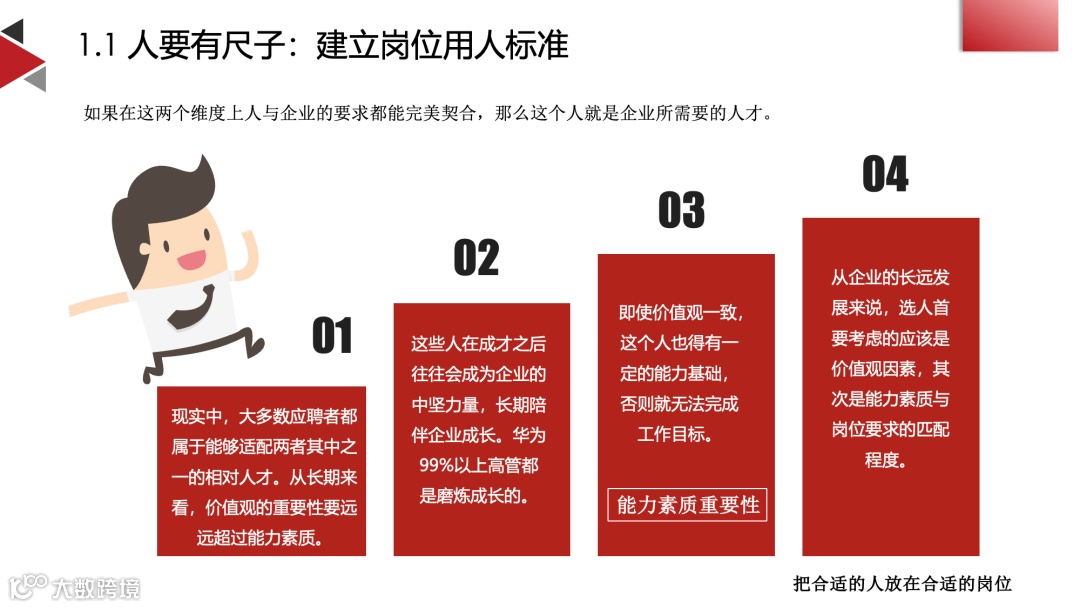 1.1 人要有尺子：建立岗位用人标准

如果在这两个维度上人与企业的要求都能完美契合，那么这个人就是企业所需要的人才。

01

现实中，大多数应聘者都属于能够适配两者其中之一的相对人才。从长期来看，价值观的重要性要远远超过能力素质。

02

这些人在成才之后往往会成为企业的中坚力量，长期陪伴企业成长。华为99%以上高管都是磨炼成长的。

03

即使价值观一致，这个人也得有一定的能力基础，否则就无法完成工作目标。

能力素质重要性

04

从企业的长远发展来说，选人首要考虑的应该是价值观因素，其次是能力素质与岗位要求的匹配程度。

把合适的人放在合适的岗位

大数跨境